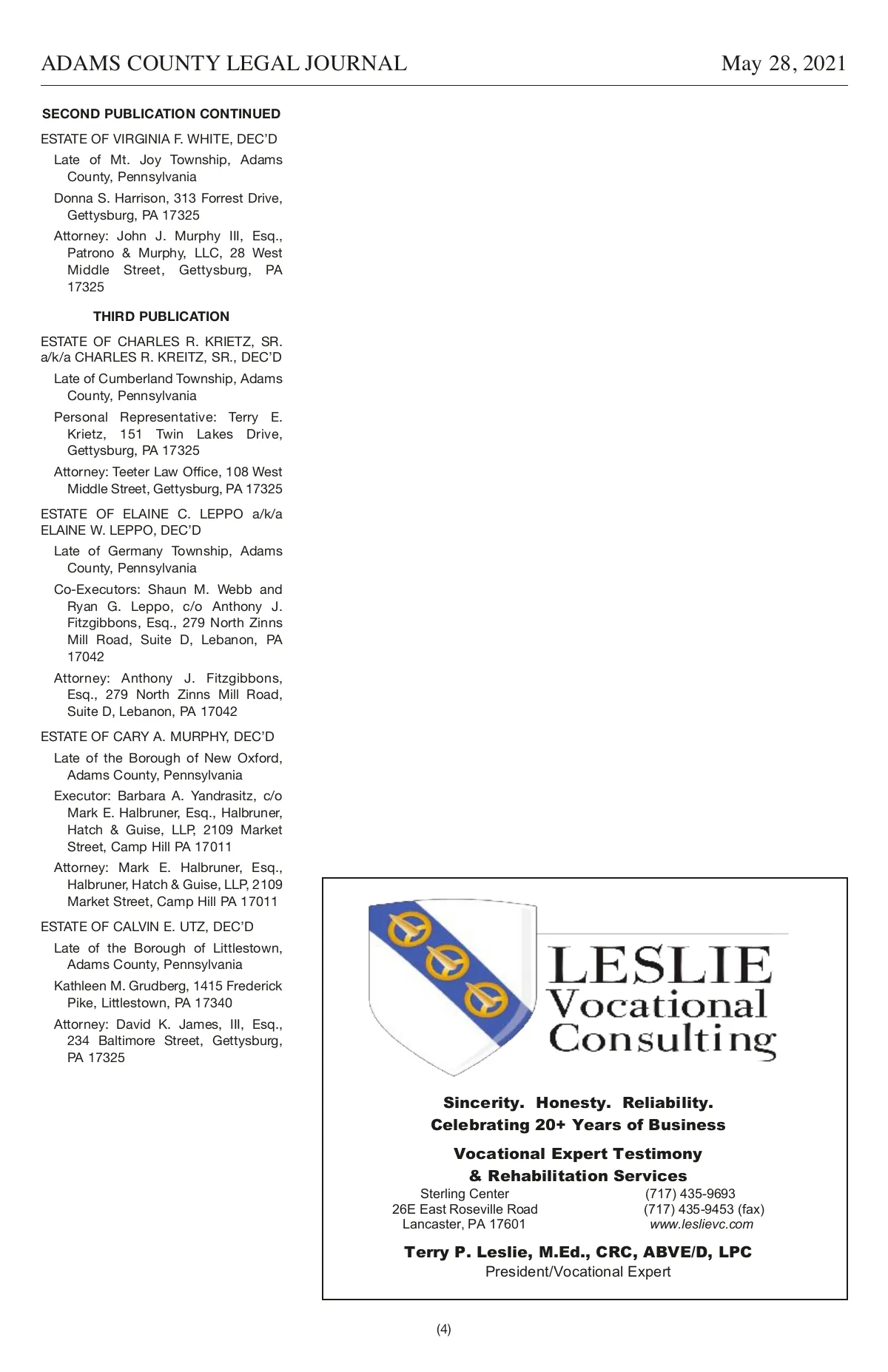 ADAMS COUNTY LEGAL JOURNAL

May 28, 2021

SECOND PUBLICATION CONTINUED

ESTATE OF VIRGINIA F. WHITE, DEC'D

Late of Mt. Joy Township, Adams County, Pennsylvania

Donna S. Harrison, 313 Forrest Drive, Gettysburg, PA 17325

Attorney: John J. Murphy III, Esq., Patrono & Murphy, LLC, 28 West Middle Street, Gettysburg, PA 17325

THIRD PUBLICATION

ESTATE OF CHARLES R. KRIETZ, SR. a/k/a CHARLES R. KREITZ, SR., DEC'D

Late of Cumberland Township, Adams County, Pennsylvania

Personal Representative: Terry E. Krietz, 151 Twin Lakes Drive, Gettysburg, PA 17325

Attorney: Teeter Law Office, 108 West Middle Street, Gettysburg, PA 17325

ESTATE OF ELAINE C. LEPPO a/k/a ELAINE W. LEPPO, DEC'D

Late of Germany Township, Adams County, Pennsylvania

Co-Executors: Shaun M. Webb and Ryan G. Leppo, c/o Anthony J. Fitzgibbons, Esq., 279 North Zinns Mill Road, Suite D, Lebanon, PA 17042

Attorney: Anthony J. Fitzgibbons, Esq., 279 North Zinns Mill Road, Suite D, Lebanon, PA 17042

ESTATE OF CARY A. MURPHY, DEC'D

Late of the Borough of New Oxford, Adams County, Pennsylvania

Executor: Barbara A. Yandrasitz, c/o Mark E. Halbruner, Esq., Halbruner, Hatch & Guise, LLP, 2109 Market Street, Camp Hill PA 17011

Attorney: Mark E. Halbruner, Esq., Halbruner, Hatch & Guise, LLP, 2109 Market Street, Camp Hill PA 17011

ESTATE OF CALVIN E. UTZ, DEC'D

Late of the Borough of Littlestown, Adams County, Pennsylvania

Kathleen M. Grudberg, 1415 Frederick Pike, Littlestown, PA 17340

Attorney: David K. James, III, Esq., 234 Baltimore Street, Gettysburg, PA 17325

LESLIE Vocational Consulting

Sincerity. Honesty. Reliability.
Celebrating 20+ Years of Business

Vocational Expert Testimony
& Rehabilitation Services

Sterling Center
26E East Roseville Road
Lancaster, PA 17601

(717) 435-9693
(717) 435-9453 (fax)
www.leslievc.com

Terry P. Leslie, M.Ed., CRC, ABVE/D, LPC
President/Vocational Expert

(4)